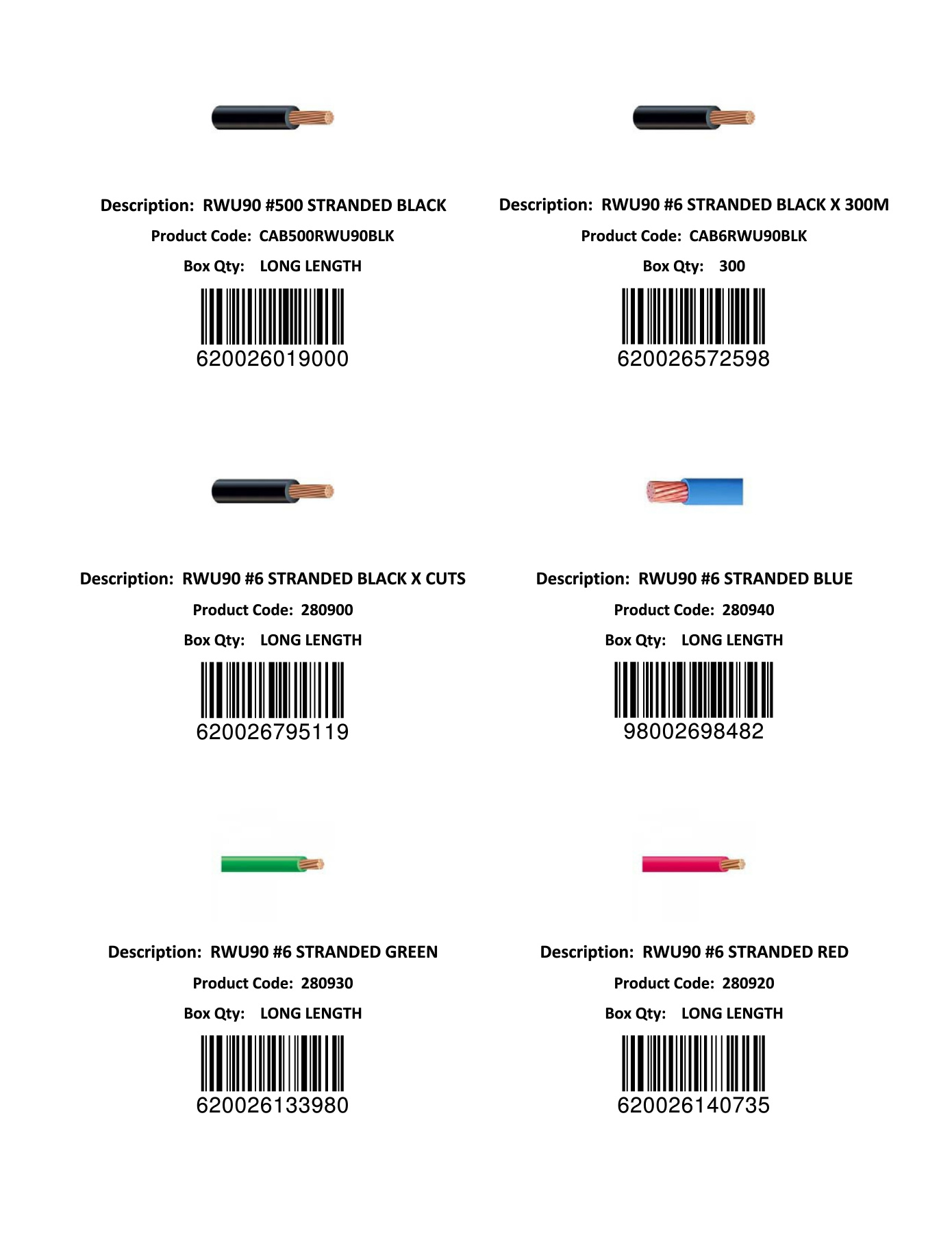 Description: RWU90 #500 STRANDED BLACK

Product Code: CAB500RWU90BLK

Box Qty: LONG LENGTH

620026019000

Description: RWU90 #6 STRANDED BLACK X 300M

Product Code: CAB6RWU90BLK

Box Qty: 300

620026572598

Description: RWU90 #6 STRANDED BLACK X CUTS

Product Code: 280900

Box Qty: LONG LENGTH

620026795119

Description: RWU90 #6 STRANDED BLUE

Product Code: 280940

Box Qty: LONG LENGTH

98002698482

Description: RWU90 #6 STRANDED GREEN

Product Code: 280930

Box Qty: LONG LENGTH

620026133980

Description: RWU90 #6 STRANDED RED

Product Code: 280920

Box Qty: LONG LENGTH

620026140735